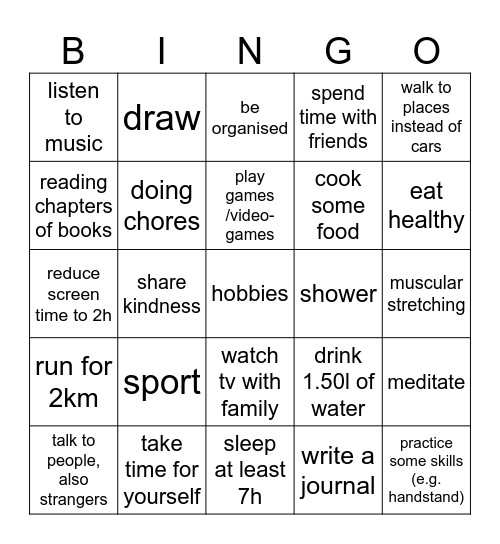 | B | I | N | G | O |
|---|---|---|---|---|
| listen to music | draw | be organised | spend time with friends | walk to places instead of cars |
| reading chapters of books | doing chores | play games /video-games | cook some food | eat healthy |
| reduce screen time to 2h | share kindness | hobbies | shower | muscular stretching |
| run for 2km | sport | watch tv with family | drink 1.50l of water | meditate |
| talk to people, also strangers | take time for yourself | sleep at least 7h | write a journal | practice some skills (e.g. handstand) |